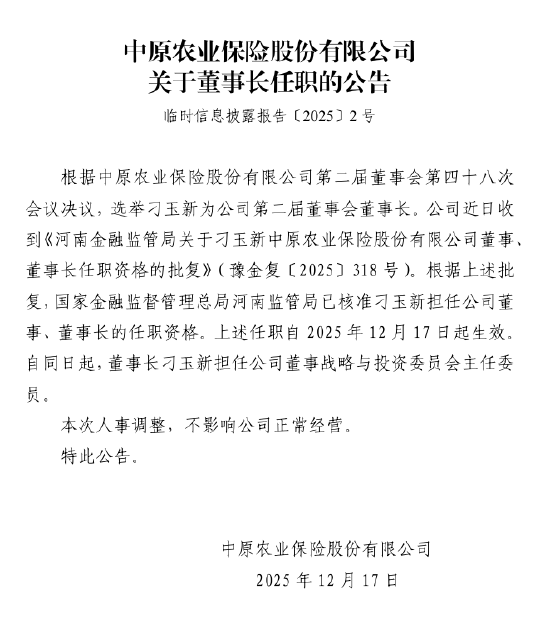 中原农业保险股份有限公司
关于董事长任职的公告

临时信息披露报告〔2025〕2号

根据中原农业保险股份有限公司第二届董事会第四十八次会议决议，选举刁玉新为公司第二届董事会董事长。公司近日收到《河南金融监管局关于刁玉新中原农业保险股份有限公司董事、董事长任职资格的批复》（豫金复〔2025〕318号）。根据上述批复，国家金融监督管理总局河南监管局已核准刁玉新担任公司董事、董事长的任职资格。上述任职自2025年12月17日起生效。自同日起，董事长刁玉新担任公司董事战略与投资委员会主任委员。

本次人事调整，不影响公司正常经营。

特此公告。

中原农业保险股份有限公司

2025年12月17日